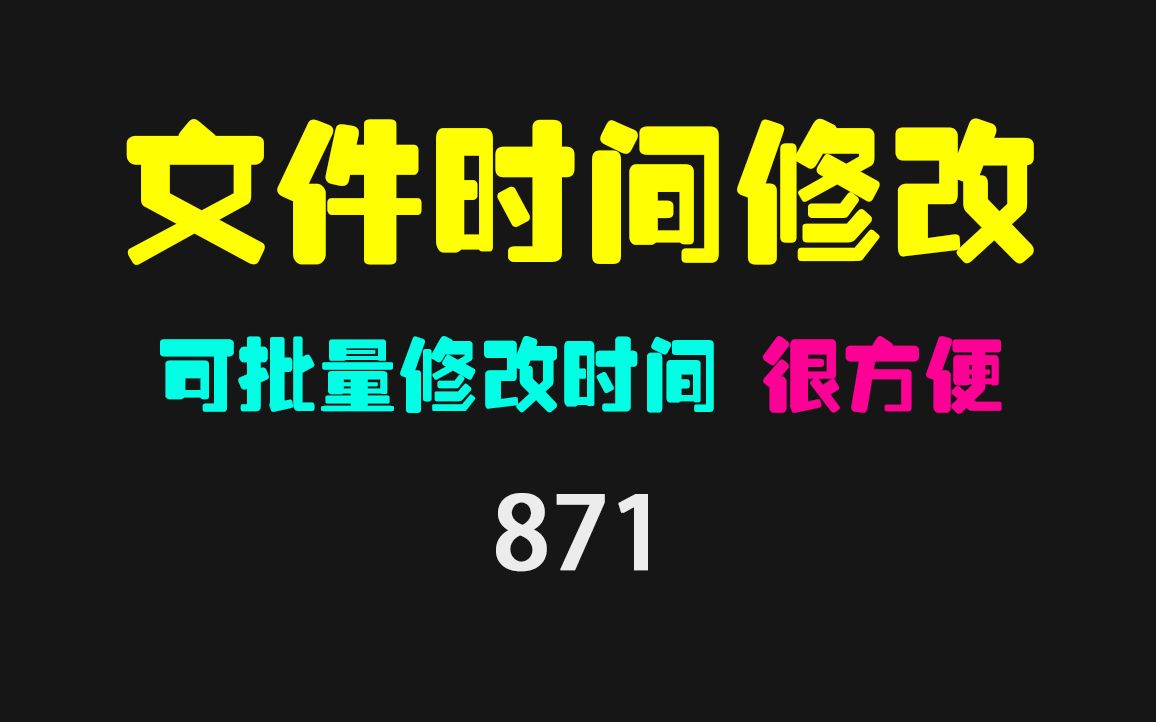 文件时间修改

可批量修改时间 很方便

871